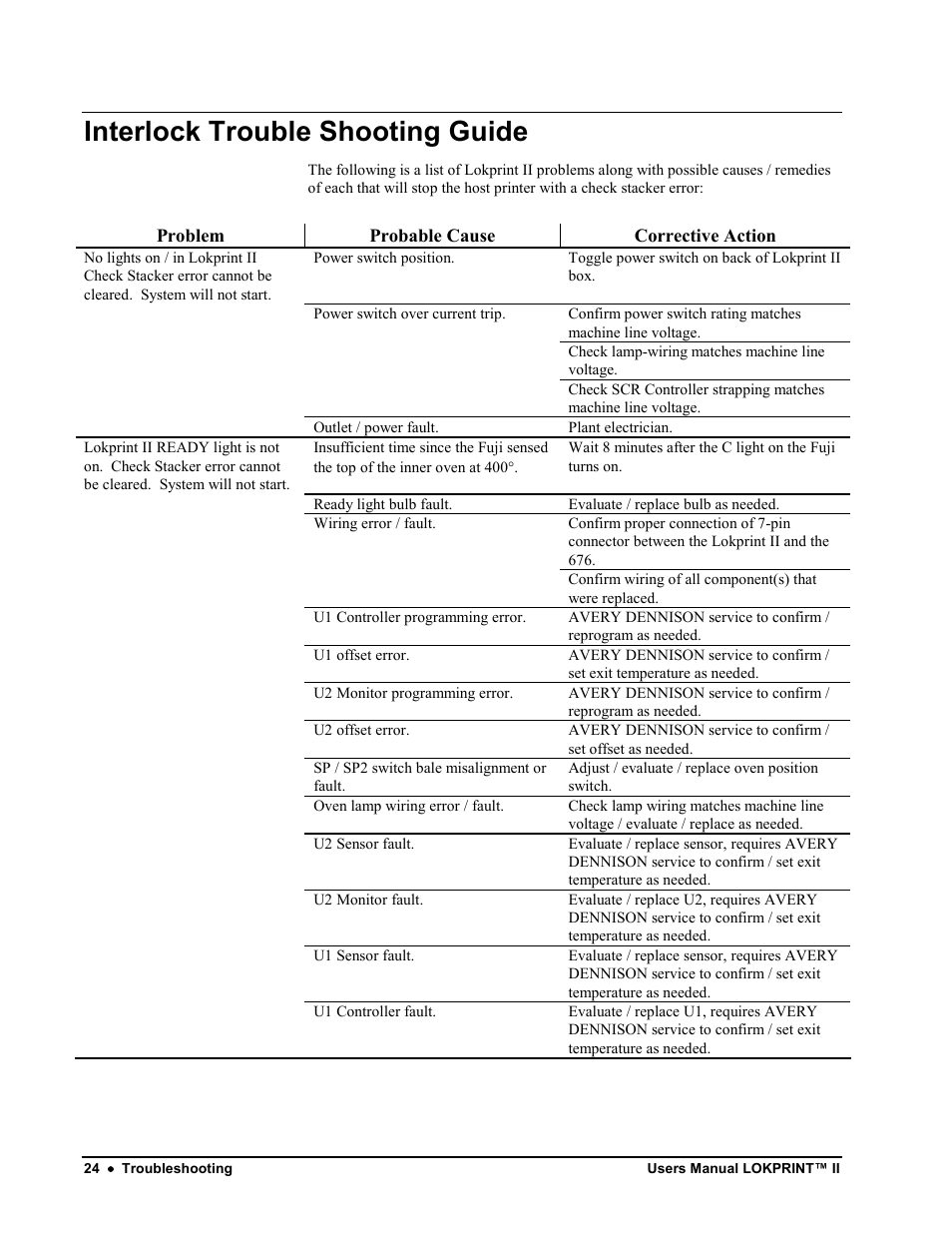 Interlock Trouble Shooting Guide

The following is a list of Lokprint II problems along with possible causes / remedies of each that will stop the host printer with a check stacker error:

| Problem | Probable Cause | Corrective Action |
|---|---|---|
| No lights on / in Lokprint II Check Stacker error cannot be cleared. System will not start. | Power switch position. | Toggle power switch on back of Lokprint II box. |
| | Power switch over current trip. | Confirm power switch rating matches machine line voltage. |
| | | Check lamp-wiring matches machine line voltage. |
| | | Check SCR Controller strapping matches machine line voltage. |
| | Outlet / power fault. | Plant electrician. |
| Lokprint II READY light is not on. Check Stacker error cannot be cleared. System will not start. | Insufficient time since the Fuji sensed the top of the inner oven at 400°. | Wait 8 minutes after the C light on the Fuji turns on. |
| | Ready light bulb fault. | Evaluate / replace bulb as needed. |
| | Wiring error / fault. | Confirm proper connection of 7-pin connector between the Lokprint II and the 676. |
| | | Confirm wiring of all component(s) that were replaced. |
| | U1 Controller programming error. | AVERY DENNISON service to confirm / reprogram as needed. |
| | U1 offset error. | AVERY DENNISON service to confirm / set exit temperature as needed. |
| | U2 Monitor programming error. | AVERY DENNISON service to confirm / reprogram as needed. |
| | U2 offset error. | AVERY DENNISON service to confirm / set offset as needed. |
| | SP / SP2 switch bale misalignment or fault. | Adjust / evaluate / replace oven position switch. |
| | Oven lamp wiring error / fault. | Check lamp wiring matches machine line voltage / evaluate / replace as needed. |
| | U2 Sensor fault. | Evaluate / replace sensor, requires AVERY DENNISON service to confirm / set exit temperature as needed. |
| | U2 Monitor fault. | Evaluate / replace U2, requires AVERY DENNISON service to confirm / set exit temperature as needed. |
| | U1 Sensor fault. | Evaluate / replace sensor, requires AVERY DENNISON service to confirm / set exit temperature as needed. |
| | U1 Controller fault. | Evaluate / replace U1, requires AVERY DENNISON service to confirm / set exit temperature as needed. |

24 • Troubleshooting
Users Manual LOKPRINT™ II